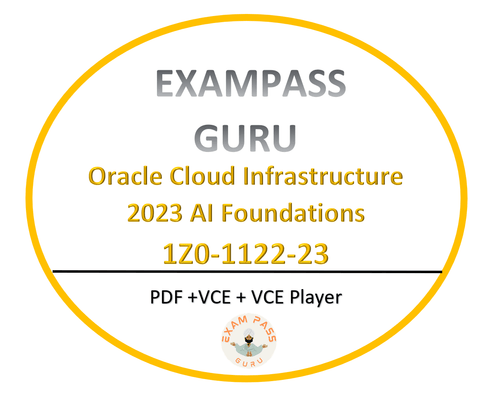 EXAMPASS GURU

Oracle Cloud Infrastructure 2023 AI Foundations

1Z0-1122-23

PDF +VCE + VCE Player

EXAM PASS
GURU